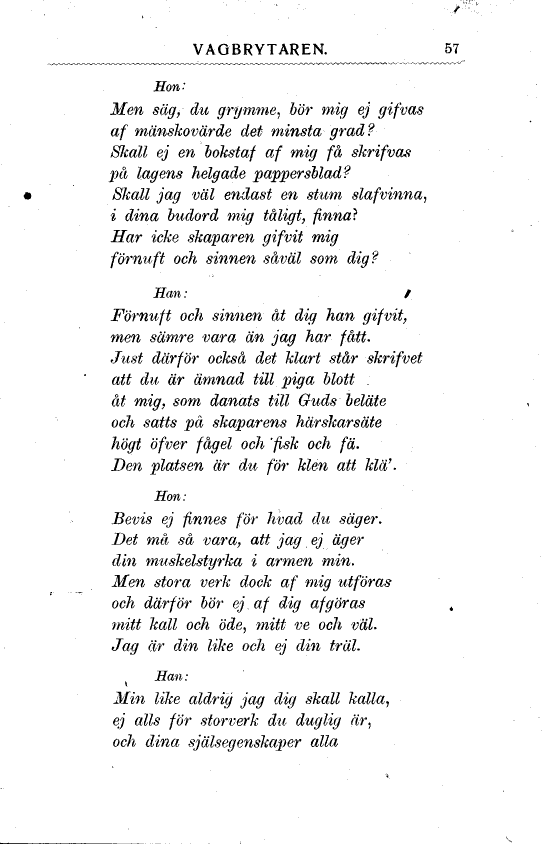 VAGBRYTAREN. 57

Hon:

Men säg, du grymme, bör mig ej gifvas
af mänskovärde det minsta grad?
Skall ej en bokstaf af mig få skrifvas
på lagens helgade pappersblad?
Skall jag väl endast en stum slafvinna,
i dina budord mig tåligt, finna?
Har icke skaparen gifvit mig
förnuft och sinnen såväl som dig?

Han:

Förnuft och sinnen åt dig han gifvit,
men sämre vara än jag har fått.
Just därför också det klart står skrifvet
att du är ämnad till piga blott
åt mig, som danats till Guds beläte
och satts på skaparens härskarsäte
högt öfver fågel och fisk och fä.
Den platsen är du för klen att klä'.

Hon:

Bevis ej finnes för hvad du säger.
Det må så vara, att jag ej äger
din muskelstyrka i armen min.
Men stora verk dock af mig utföras
och därför bör ej af dig afgöras
mitt kall och öde, mitt ve och väl.
Jag är din like och ej din träl.

Han:

Min like aldrig jag dig skall kalla,
ej alls för storverk du duglig är,
och dina själsegenskaper alla